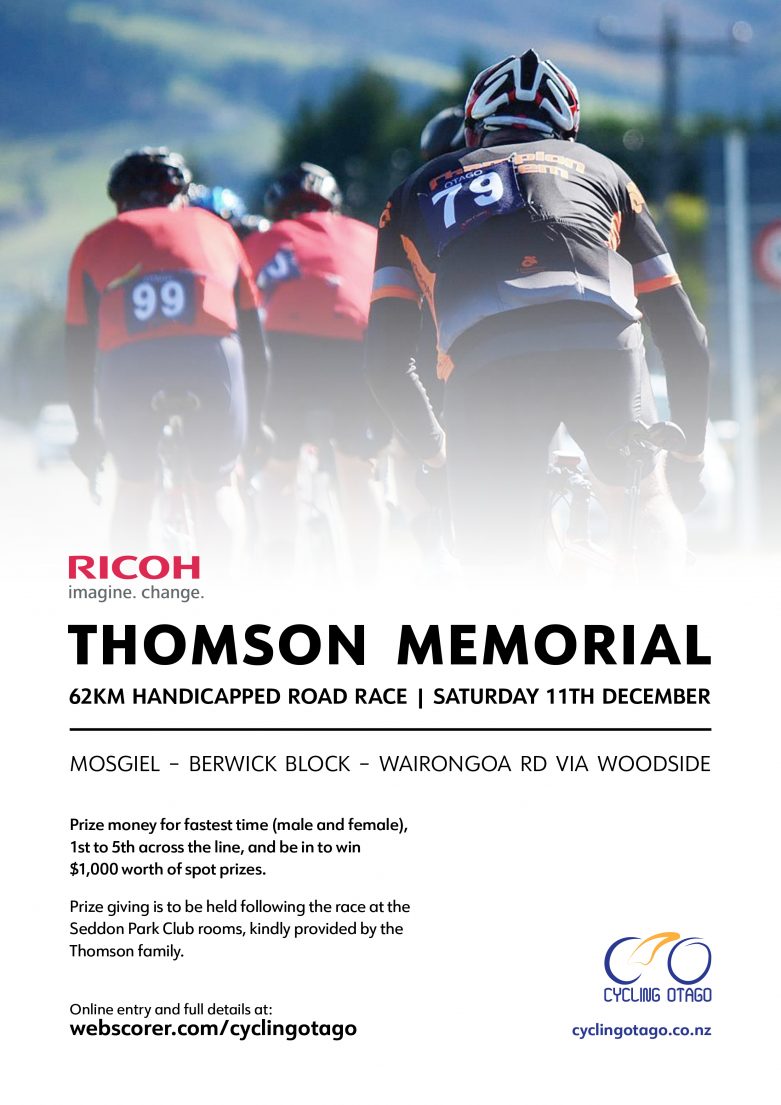 99

OTAGO
79

RICOH
imagine. change.

THOMSON MEMORIAL

62KM HANDICAPPED ROAD RACE | SATURDAY 11TH DECEMBER

MOSGIEL – BERWICK BLOCK – WAIRONGOA RD VIA WOODSIDE

Prize money for fastest time (male and female), 1st to 5th across the line, and be in to win $1,000 worth of spot prizes.

Prize giving is to be held following the race at the Seddon Park Club rooms, kindly provided by the Thomson family.

Online entry and full details at:
webscorer.com/cyclingotago

CYCLING OTAGO

cyclingotago.co.nz